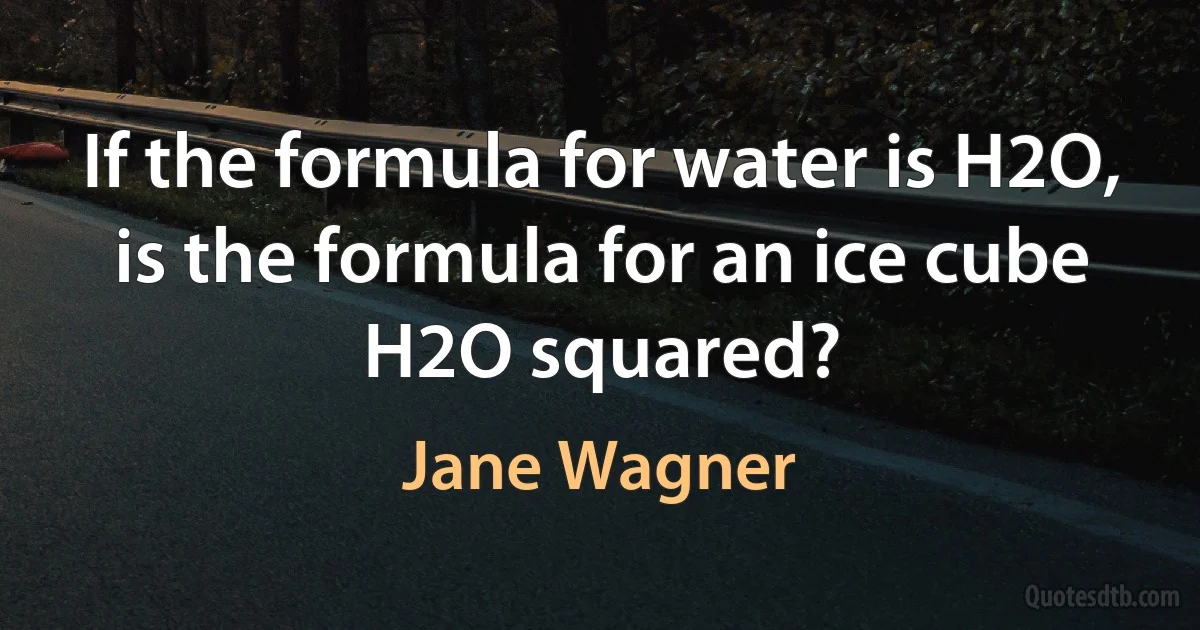 If the formula for water is H2O, is the formula for an ice cube H2O squared?

Jane Wagner

Quotesdtb.com